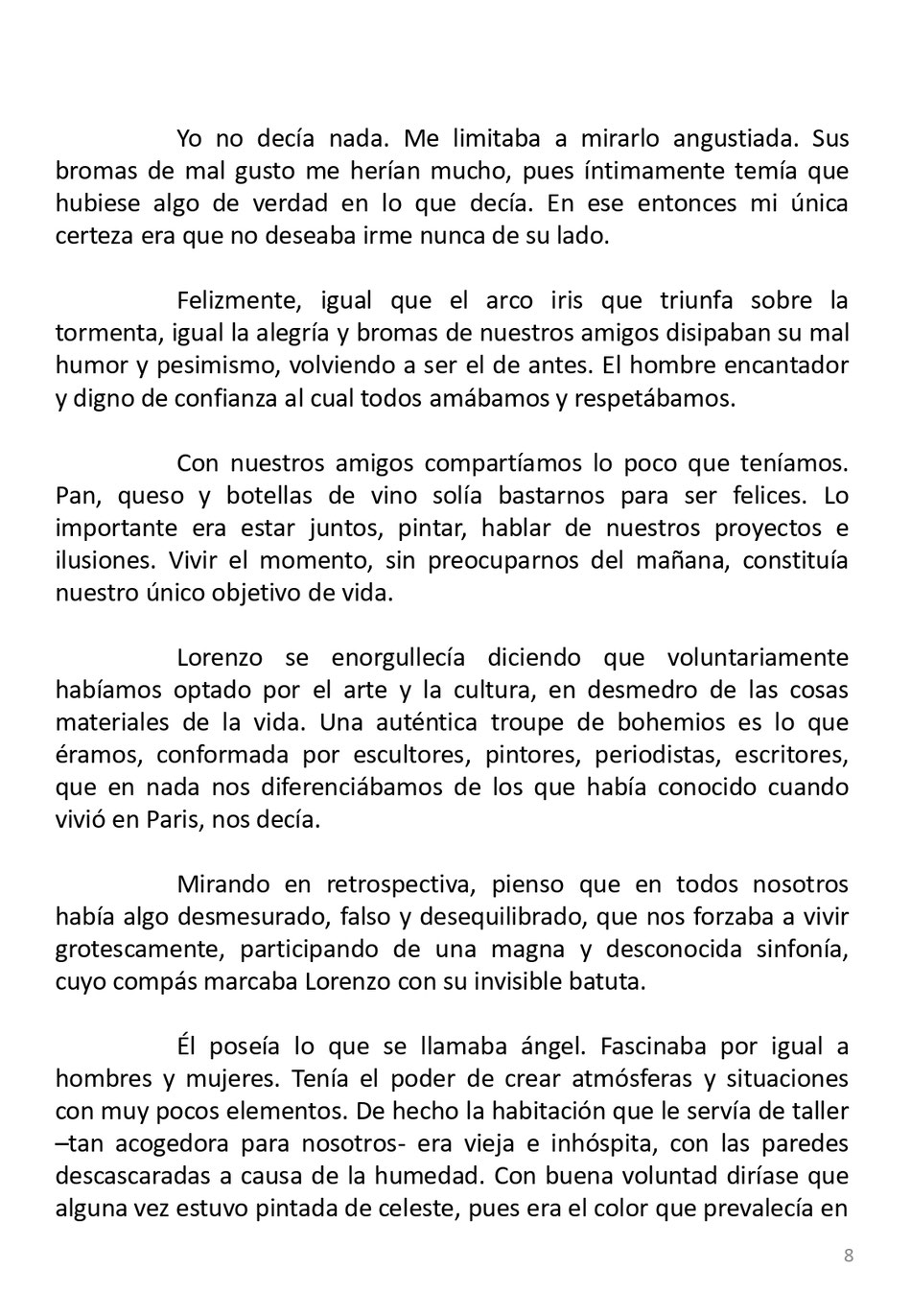 Yo no decía nada. Me limitaba a mirarlo angustiada. Sus bromas de mal gusto me herían mucho, pues íntimamente temía que hubiese algo de verdad en lo que decía. En ese entonces mi única certeza era que no deseaba irme nunca de su lado.

Felizmente, igual que el arco iris que triunfa sobre la tormenta, igual la alegría y bromas de nuestros amigos disipaban su mal humor y pesimismo, volviendo a ser el de antes. El hombre encantador y digno de confianza al cual todos amábamos y respetábamos.

Con nuestros amigos compartíamos lo poco que teníamos. Pan, queso y botellas de vino solía bastarnos para ser felices. Lo importante era estar juntos, pintar, hablar de nuestros proyectos e ilusiones. Vivir el momento, sin preocuparnos del mañana, constituía nuestro único objetivo de vida.

Lorenzo se enorgullecía diciendo que voluntariamente habíamos optado por el arte y la cultura, en desmedro de las cosas materiales de la vida. Una auténtica troupe de bohemios es lo que éramos, conformada por escultores, pintores, periodistas, escritores, que en nada nos diferenciábamos de los que había conocido cuando vivió en Paris, nos decía.

Mirando en retrospectiva, pienso que en todos nosotros había algo desmesurado, falso y desequilibrado, que nos forzaba a vivir grotescamente, participando de una magna y desconocida sinfonía, cuyo compás marcaba Lorenzo con su invisible batuta.

Él poseía lo que se llamaba ángel. Fascinaba por igual a hombres y mujeres. Tenía el poder de crear atmósferas y situaciones con muy pocos elementos. De hecho la habitación que le servía de taller –tan acogedora para nosotros- era vieja e inhóspita, con las paredes descascaradas a causa de la humedad. Con buena voluntad diríase que alguna vez estuvo pintada de celeste, pues era el color que prevalecía en

8